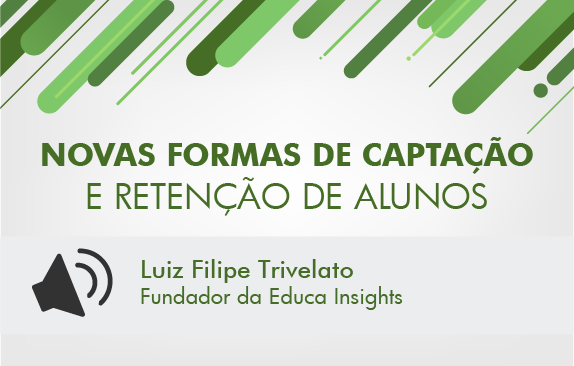 NOVAS FORMAS DE CAPTAÇÃO
E RETENÇÃO DE ALUNOS

Luiz Filipe Trivelato
Fundador da Educa Insights